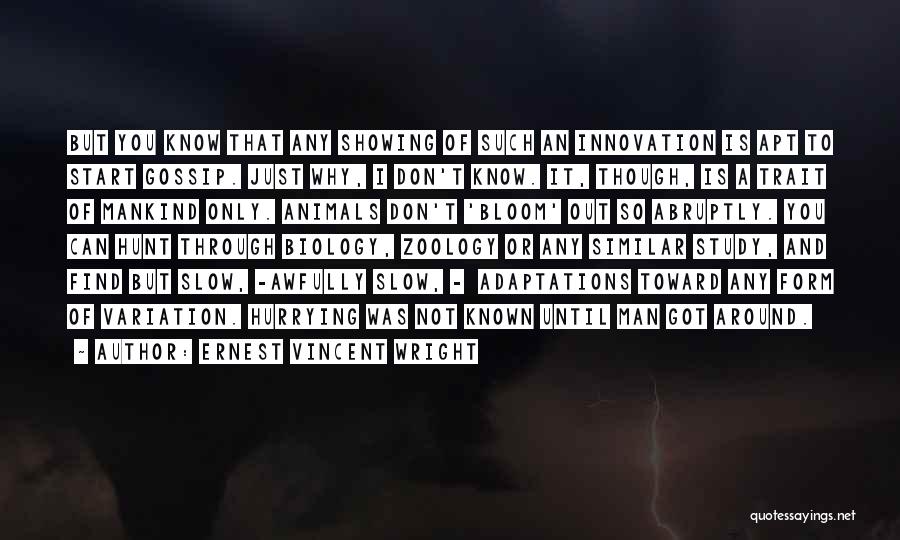 BUT YOU KNOW THAT ANY SHOWING OF SUCH AN INNOVATION IS APT TO START GOSSIP. JUST WHY, I DON'T KNOW. IT, THOUGH, IS A TRAIT OF MANKIND ONLY. ANIMALS DON'T 'BLOOM' OUT SO ABRUPTLY. YOU CAN HUNT THROUGH BIOLOGY, ZOOLOGY OR ANY SIMILAR STUDY, AND FIND BUT SLOW, -AWFULLY SLOW, - ADAPTATIONS TOWARD ANY FORM OF VARIATION. HURRYING WAS NOT KNOWN UNTIL MAN GOT AROUND.

~ AUTHOR: ERNEST VINCENT WRIGHT

quotessayings.net